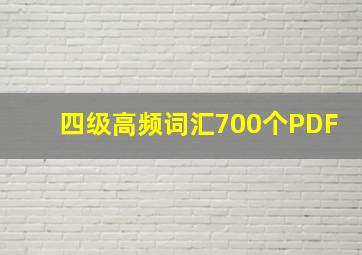 四级高频词汇700个PDF